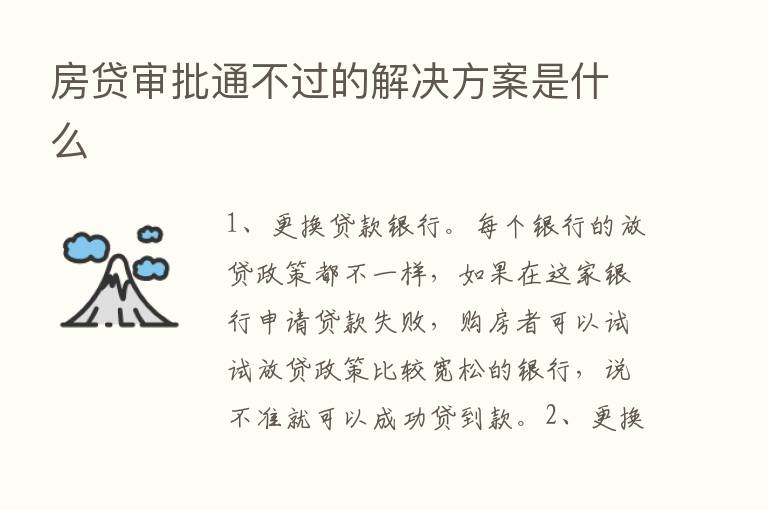 房贷审批通不过的解决方案是什么

1、更换贷款银行。每个银行的放贷政策都不一样，如果在这家银行申请贷款失败，购房者可以试试放贷政策比较宽松的银行，说不准就可以成功贷到款。2、更换